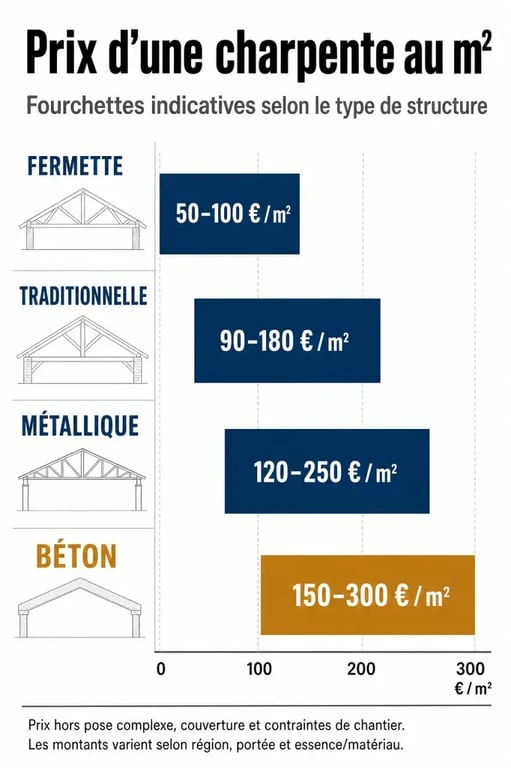 Prix d'une charpente au m²

Fourchettes indicatives selon le type de structure

FERMETTE
50–100 € / m²

TRADITIONNELLE
90–180 € / m²

MÉTALLIQUE
120–250 € / m²

BÉTON
150–300 € / m²

0
100
200
300
€ / m²

Prix hors pose complexe, couverture et contraintes de chantier.
Les montants varient selon région, portée et essence/matériau.